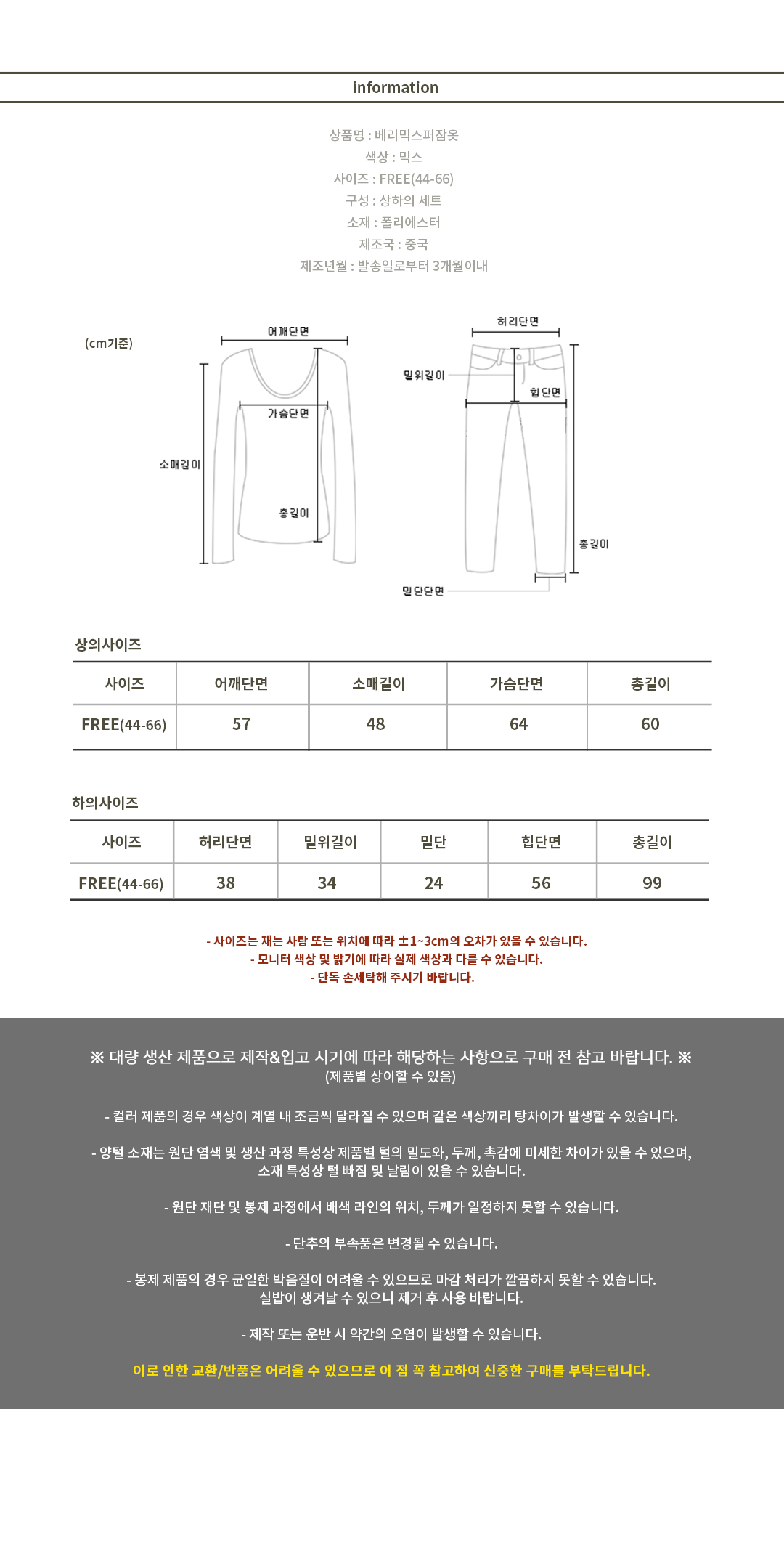 information

상품명 : 베리믹스퍼잠옷
색상 : 믹스
사이즈 : FREE(44-66)
구성 : 상하의 세트
소재 : 폴리에스터
제조국 : 중국
제조년월 : 발송일로부터 3개월이내

(cm기준)

어깨단면
가슴단면
소매길이
총길이

허리단면
밑위길이
힙단면
총길이
밑단단면

상의사이즈

| 사이즈 | 어깨단면 | 소매길이 | 가슴단면 | 총길이 |
|---|---|---|---|---|
| FREE(44-66) | 57 | 48 | 64 | 60 |

하의사이즈

| 사이즈 | 허리단면 | 밑위길이 | 밑단 | 힙단면 | 총길이 |
|---|---|---|---|---|---|
| FREE(44-66) | 38 | 34 | 24 | 56 | 99 |

- 사이즈는 재는 사람 또는 위치에 따라 ±1~3cm의 오차가 있을 수 있습니다.
- 모니터 색상 및 밝기에 따라 실제 색상과 다를 수 있습니다.
- 단독 손세탁해 주시기 바랍니다.

※ 대량 생산 제품으로 제작&입고 시기에 따라 해당하는 사항으로 구매 전 참고 바랍니다. ※
(제품별 상이할 수 있음)

- 컬러 제품의 경우 색상이 계열 내 조금씩 달라질 수 있으며 같은 색상끼리 탕차이가 발생할 수 있습니다.

- 양털 소재는 원단 염색 및 생산 과정 특성상 제품별 털의 밀도와, 두께, 촉감에 미세한 차이가 있을 수 있으며, 소재 특성상 털 빠짐 및 날림이 있을 수 있습니다.

- 원단 재단 및 봉제 과정에서 배색 라인의 위치, 두께가 일정하지 못할 수 있습니다.

- 단추의 부속품은 변경될 수 있습니다.

- 봉제 제품의 경우 균일한 박음질이 어려울 수 있으므로 마감 처리가 깔끔하지 못할 수 있습니다. 실밥이 생겨날 수 있으니 제거 후 사용 바랍니다.

- 제작 또는 운반 시 약간의 오염이 발생할 수 있습니다.

이로 인한 교환/반품은 어려울 수 있으므로 이 점 꼭 참고하여 신중한 구매를 부탁드립니다.